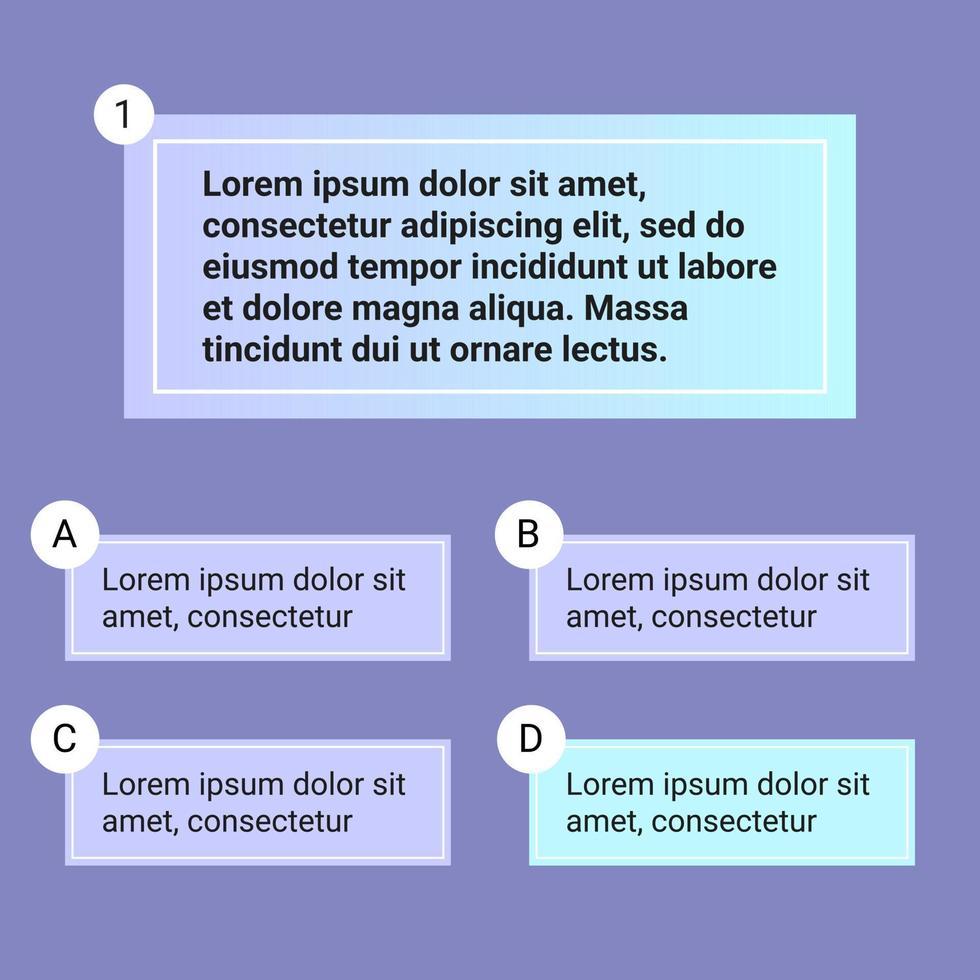 1

Lorem ipsum dolor sit amet, consectetur adipiscing elit, sed do eiusmod tempor incididunt ut labore et dolore magna aliqua. Massa tincidunt dui ut ornare lectus.

A

Lorem ipsum dolor sit amet, consectetur

B

Lorem ipsum dolor sit amet, consectetur

C

Lorem ipsum dolor sit amet, consectetur

D

Lorem ipsum dolor sit amet, consectetur